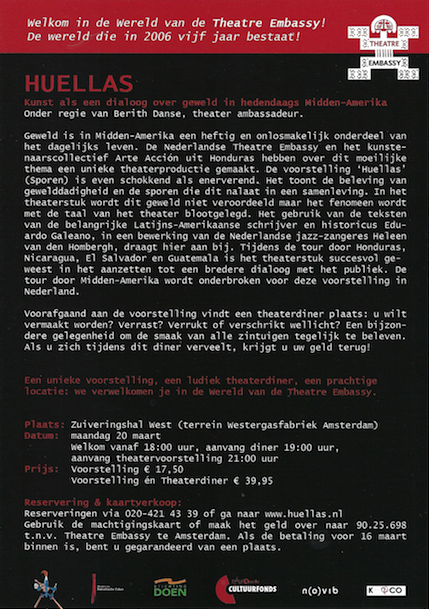 Welkom in de Wereld van de Theatre Embassy!
De wereld die in 2006 vijf jaar bestaat!

THEATRE EMBASSY

HUELLAS
Kunst als een dialoog over geweld in hedendaags Midden-Amerika
Onder regie van Berith Danse, theater ambassadeur.

Geweld is in Midden-Amerika een heftig en onlosmakelijk onderdeel van het dagelijks leven. De Nederlandse Theatre Embassy en het kunstenaarscollectief Arte Acción uit Honduras hebben over dit moeilijke thema een unieke theaterproductie gemaakt. De voorstelling 'Huellas' (Sporen) is even schokkend als enerverend. Het toont de beleving van gewelddadigheid en de sporen die dit nalaat in een samenleving. In het theaterstuk wordt dit geweld niet veroordeeld maar het fenomeen wordt met de taal van het theater blootgelegd. Het gebruik van de teksten van de belangrijke Latijns-Amerikaanse schrijver en historicus Eduardo Galeano, in een bewerking van de Nederlandse jazz-zangeres Heleen van den Hombergh, draagt hier aan bij. Tijdens de tour door Honduras, Nicaragua, El Salvador en Guatemala is het theaterstuk succesvol geweest in het aanzetten tot een bredere dialoog met het publiek. De tour door Midden-Amerika wordt onderbroken voor deze voorstelling in Nederland.

Voorafgaand aan de voorstelling vindt een theaterdiner plaats: u wilt vermaakt worden? Verrast? Verrukt of verschrikt wellicht? Een bijzondere gelegenheid om de smaak van alle zintuigen tegelijk te beleven. Als u zich tijdens dit diner verveelt, krijgt u uw geld terug!

Een unieke voorstelling, een ludiek theaterdiner, een prachtige locatie: we verwelkomen je in de Wereld van de Theatre Embassy.

Plaats: Zuiveringshal West (terrein Westergasfabriek Amsterdam)
Datum: maandag 20 maart
Welkom vanaf 18:00 uur, aanvang diner 19:00 uur, aanvang theatervoorstelling 21:00 uur
Prijs: Voorstelling € 17,50
Voorstelling én Theaterdiner € 39,95

Reservering & kaartverkoop:
Reserveringen via 020-421 43 39 of ga naar www.huellas.nl
Gebruik de machtigingskaart of maak het geld over naar 90.25.698 t.n.v. Theatre Embassy te Amsterdam. Als de betaling voor 16 maart binnen is, bent u gegarandeerd van een plaats.

DOEN CULTUURFONDS n(o)vib K CO